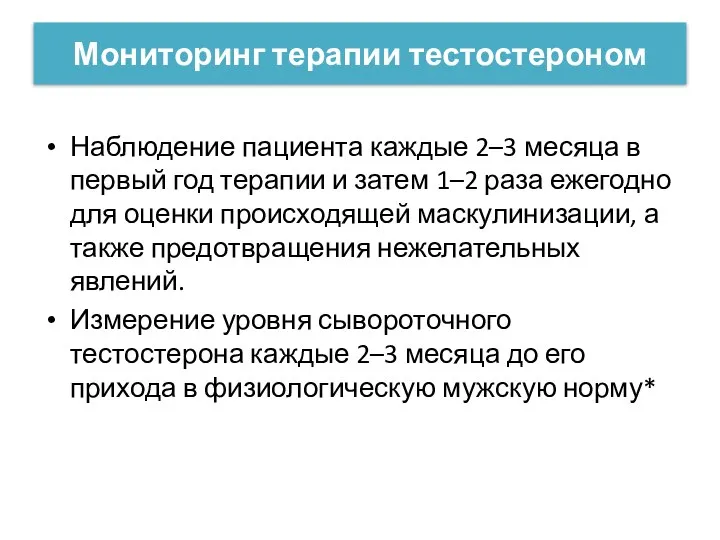 Мониторинг терапии тестостероном

• Наблюдение пациента каждые 2–3 месяца в первый год терапии и затем 1–2 раза ежегодно для оценки происходящей маскулинизации, а также предотвращения нежелательных явлений.

• Измерение уровня сывороточного тестостерона каждые 2–3 месяца до его прихода в физиологическую мужскую норму*